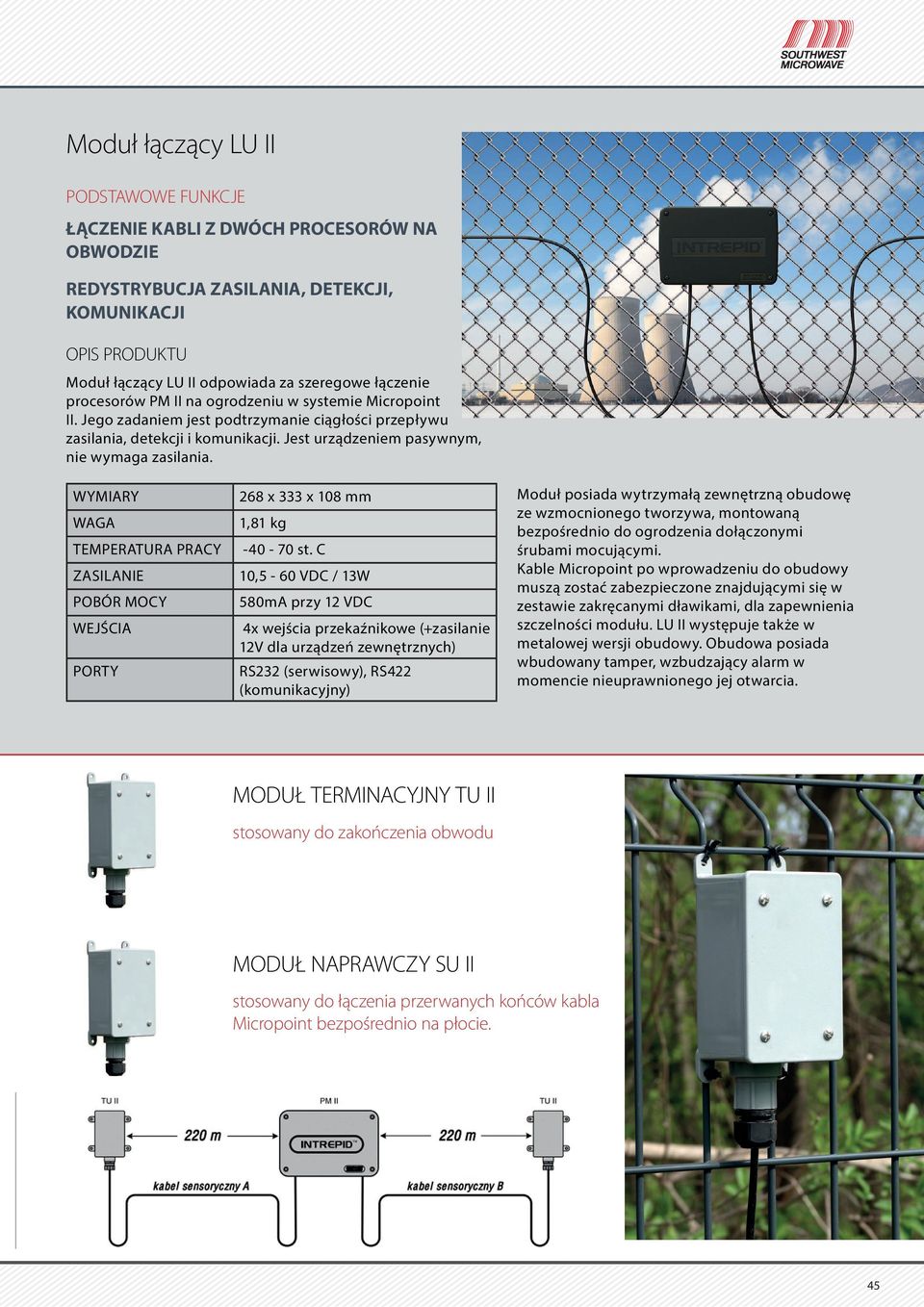 SOUTHWEST MICROWAVE

Moduł łączący LU II

PODSTAWOWE FUNKCJE

ŁĄCZENIE KABLI Z DWÓCH PROCESORÓW NA OBWODZIE

REDYSTRYBUCJA ZASILANIA, DETEKCJI, KOMUNIKACJI

OPIS PRODUKTU

Moduł łączący LU II odpowiada za szeregowe łączenie procesorów PM II na ogrodzeniu w systemie Micropoint II. Jego zadaniem jest podtrzymanie ciągłości przepływu zasilania, detekcji i komunikacji. Jest urządzeniem pasywnym, nie wymaga zasilania.

INTREPID

| WYMIARY | 268 x 333 x 108 mm |
|---|---|
| WAGA | 1,81 kg |
| TEMPERATURA PRACY | -40 - 70 st. C |
| ZASILANIE | 10,5 - 60 VDC / 13W |
| POBÓR MOCY | 580mA przy 12 VDC |
| WEJŚCIA | 4x wejścia przekaźnikowe (+zasilanie 12V dla urządzeń zewnętrznych) |
| PORTY | RS232 (serwisowy), RS422 (komunikacyjny) |

Moduł posiada wytrzymałą zewnętrzną obudowę ze wzmocnionego tworzywa, montowaną bezpośrednio do ogrodzenia dołączonymi śrubami mocującymi.
Kable Micropoint po wprowadzeniu do obudowy muszą zostać zabezpieczone znajdującymi się w zestawie zakręcanymi dławikami, dla zapewnienia szczelności modułu. LU II występuje także w metalowej wersji obudowy. Obudowa posiada wbudowany tamper, wzbudzający alarm w momencie nieuprawnionego jej otwarcia.

MODUŁ TERMINACYJNY TU II

stosowany do zakończenia obwodu

MODUŁ NAPRAWCZY SU II

stosowany do łączenia przerwanych końców kabla Micropoint bezpośrednio na płocie.

TU II PM II TU II

220 m INTREPID 220 m

kabel sensoryczny A kabel sensoryczny B

45